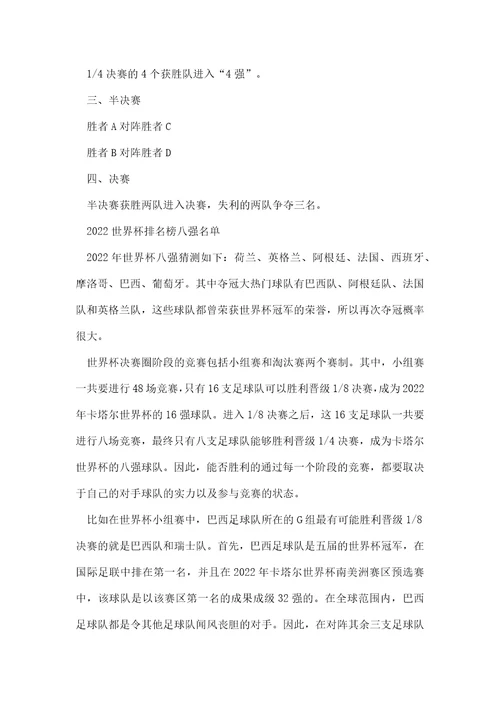 1/4 决赛的 4 个获胜队进入“4 强”。

三、半决赛

胜者 A 对阵胜者 C

胜者 B 对阵胜者 D

四、决赛

半决赛获胜两队进入决赛，失利的两队争夺三名。

2022 世界杯排名榜八强名单

2022 年世界杯八强猜测如下：荷兰、英格兰、阿根廷、法国、西班牙、摩洛哥、巴西、葡萄牙。其中夺冠大热门球队有巴西队、阿根廷队、法国队和英格兰队，这些球队都曾荣获世界杯冠军的荣誉，所以再次夺冠概率很大。

世界杯决赛圈阶段的竞赛包括小组赛和淘汰赛两个赛制。其中，小组赛一共要进行 48 场竞赛，只有 16 支足球队可以胜利晋级 1/8 决赛，成为 2022 年卡塔尔世界杯的 16 强球队。进入 1/8 决赛之后，这 16 支足球队一共要进行八场竞赛，最终只有八支足球队能够胜利晋级 1/4 决赛，成为卡塔尔世界杯的八强球队。因此，能否胜利的通过每一个阶段的竞赛，都要取决于自己的对手球队的实力以及参与竞赛的状态。

比如在世界杯小组赛中，巴西足球队所在的 G 组最有可能胜利晋级 1/8 决赛的就是巴西队和瑞士队。首先，巴西足球队是五届的世界杯冠军，在国际足联中排在第一名，并且在 2022 年卡塔尔世界杯南美洲赛区预选赛中，该球队是以该赛区第一名的成果成级 32 强的。在全球范围内，巴西足球队都是令其他足球队闻风丧胆的对手。因此，在对阵其余三支足球队